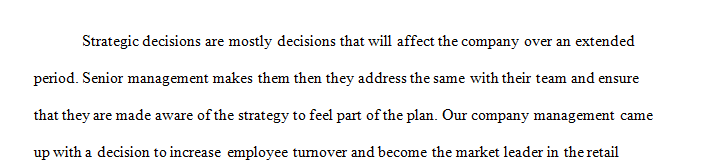 Strategic decisions are mostly decisions that will affect the company over an extended period. Senior management makes them then they address the same with their team and ensure that they are made aware of the strategy to feel part of the plan. Our company management came up with a decision to increase employee turnover and become the market leader in the retail